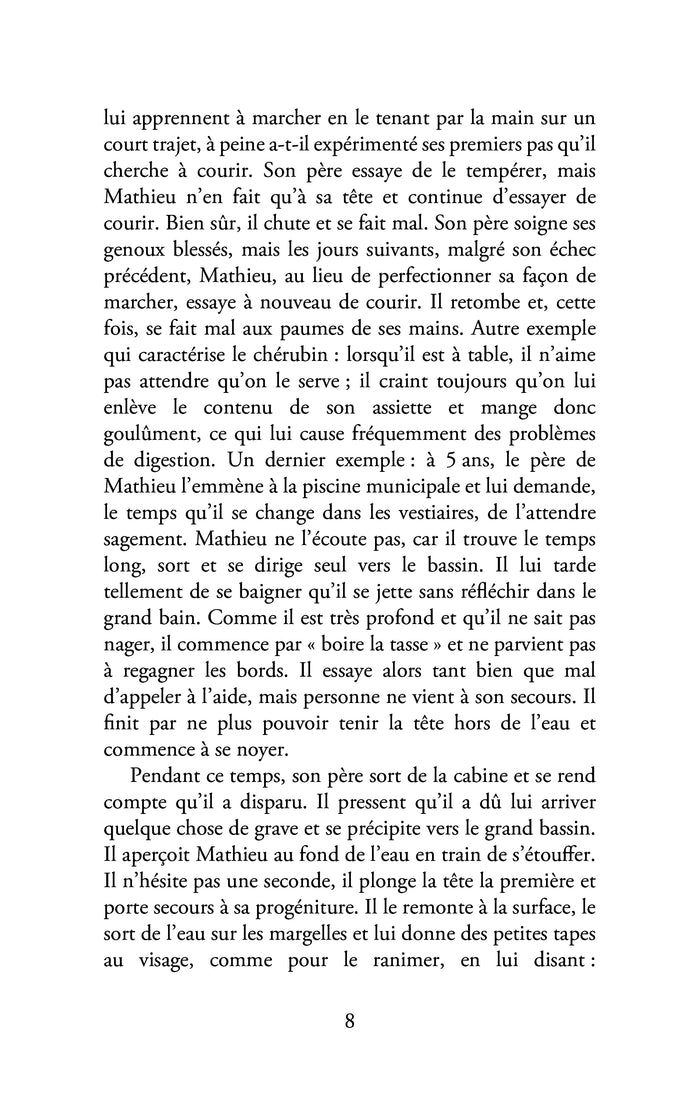 lui apprennent à marcher en le tenant par la main sur un court trajet, à peine a-t-il expérimenté ses premiers pas qu'il cherche à courir. Son père essaye de le tempérer, mais Mathieu n'en fait qu'à sa tête et continue d'essayer de courir. Bien sûr, il chute et se fait mal. Son père soigne ses genoux blessés, mais les jours suivants, malgré son échec précédent, Mathieu, au lieu de perfectionner sa façon de marcher, essaye à nouveau de courir. Il retombe et, cette fois, se fait mal aux paumes de ses mains. Autre exemple qui caractérise le chérubin : lorsqu'il est à table, il n'aime pas attendre qu'on le serve ; il craint toujours qu'on lui enlève le contenu de son assiette et mange donc goulûment, ce qui lui cause fréquemment des problèmes de digestion. Un dernier exemple : à 5 ans, le père de Mathieu l'emmène à la piscine municipale et lui demande, le temps qu'il se change dans les vestiaires, de l'attendre sagement. Mathieu ne l'écoute pas, car il trouve le temps long, sort et se dirige seul vers le bassin. Il lui tarde tellement de se baigner qu'il se jette sans réfléchir dans le grand bain. Comme il est très profond et qu'il ne sait pas nager, il commence par « boire la tasse » et ne parvient pas à regagner les bords. Il essaye alors tant bien que mal d'appeler à l'aide, mais personne ne vient à son secours. Il finit par ne plus pouvoir tenir la tête hors de l'eau et commence à se noyer.

Pendant ce temps, son père sort de la cabine et se rend compte qu'il a disparu. Il pressent qu'il a dû lui arriver quelque chose de grave et se précipite vers le grand bassin. Il aperçoit Mathieu au fond de l'eau en train de s'étouffer. Il n'hésite pas une seconde, il plonge la tête la première et porte secours à sa progéniture. Il le remonte à la surface, le sort de l'eau sur les margelles et lui donne des petites tapes au visage, comme pour le ranimer, en lui disant :

8